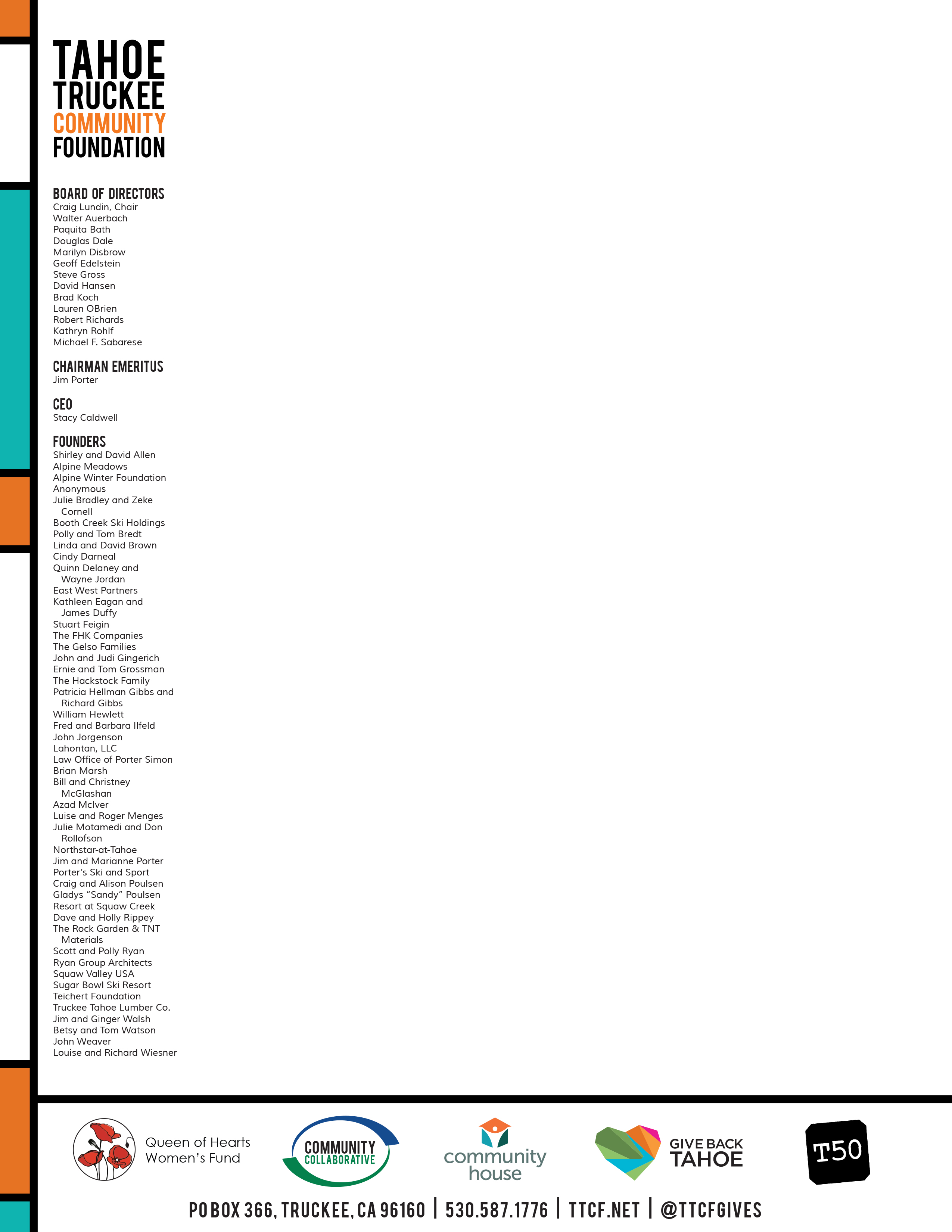 TAHOE
TRUCKEE
COMMUNITY
FOUNDATION

BOARD OF DIRECTORS
Craig Lundin, Chair
Walter Auerbach
Paquita Bath
Douglas Dale
Marilyn Disbrow
Geoff Edelstein
Steve Gross
David Hansen
Brad Koch
Lauren OBrien
Robert Richards
Kathryn Rohlf
Michael F. Sabarese

CHAIRMAN EMERITUS
Jim Porter

CEO
Stacy Caldwell

FOUNDERS
Shirley and David Allen
Alpine Meadows
Alpine Winter Foundation
Anonymous
Julie Bradley and Zeke Cornell
Booth Creek Ski Holdings
Polly and Tom Bredt
Linda and David Brown
Cindy Darneal
Quinn Delaney and Wayne Jordan
East West Partners
Kathleen Eagan and James Duffy
Stuart Feigin
The FHK Companies
The Gelso Families
John and Judi Gingerich
Ernie and Tom Grossman
The Hackstock Family
Patricia Hellman Gibbs and Richard Gibbs
William Hewlett
Fred and Barbara Ilfeld
John Jorgenson
Lahontan, LLC
Law Office of Porter Simon
Brian Marsh
Bill and Christney McGlashan
Azad McIver
Luise and Roger Menges
Julie Motamedi and Don Rollofson
Northstar-at-Tahoe
Jim and Marianne Porter
Porter's Ski and Sport
Craig and Alison Poulsen
Gladys "Sandy" Poulsen
Resort at Squaw Creek
Dave and Holly Rippey
The Rock Garden & TNT Materials
Scott and Polly Ryan
Ryan Group Architects
Squaw Valley USA
Sugar Bowl Ski Resort
Teichert Foundation
Truckee Tahoe Lumber Co.
Jim and Ginger Walsh
Betsy and Tom Watson
John Weaver
Louise and Richard Wiesner

Queen of Hearts Women's Fund
COMMUNITY COLLABORATIVE
community house
GIVE BACK TAHOE
T50

PO BOX 366, TRUCKEE, CA 96160 | 530.587.1776 | TTCF.NET | @TTCFGIVES